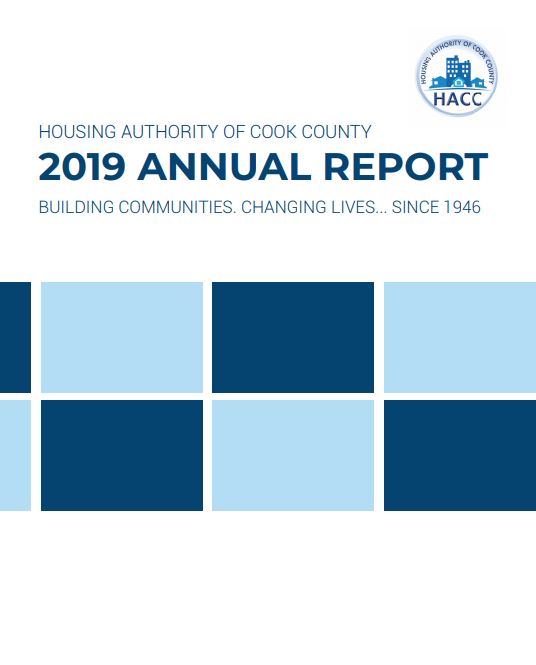 HOUSING AUTHORITY OF COOK COUNTY

HACC

HOUSING AUTHORITY OF COOK COUNTY

2019 ANNUAL REPORT

BUILDING COMMUNITIES. CHANGING LIVES... SINCE 1946